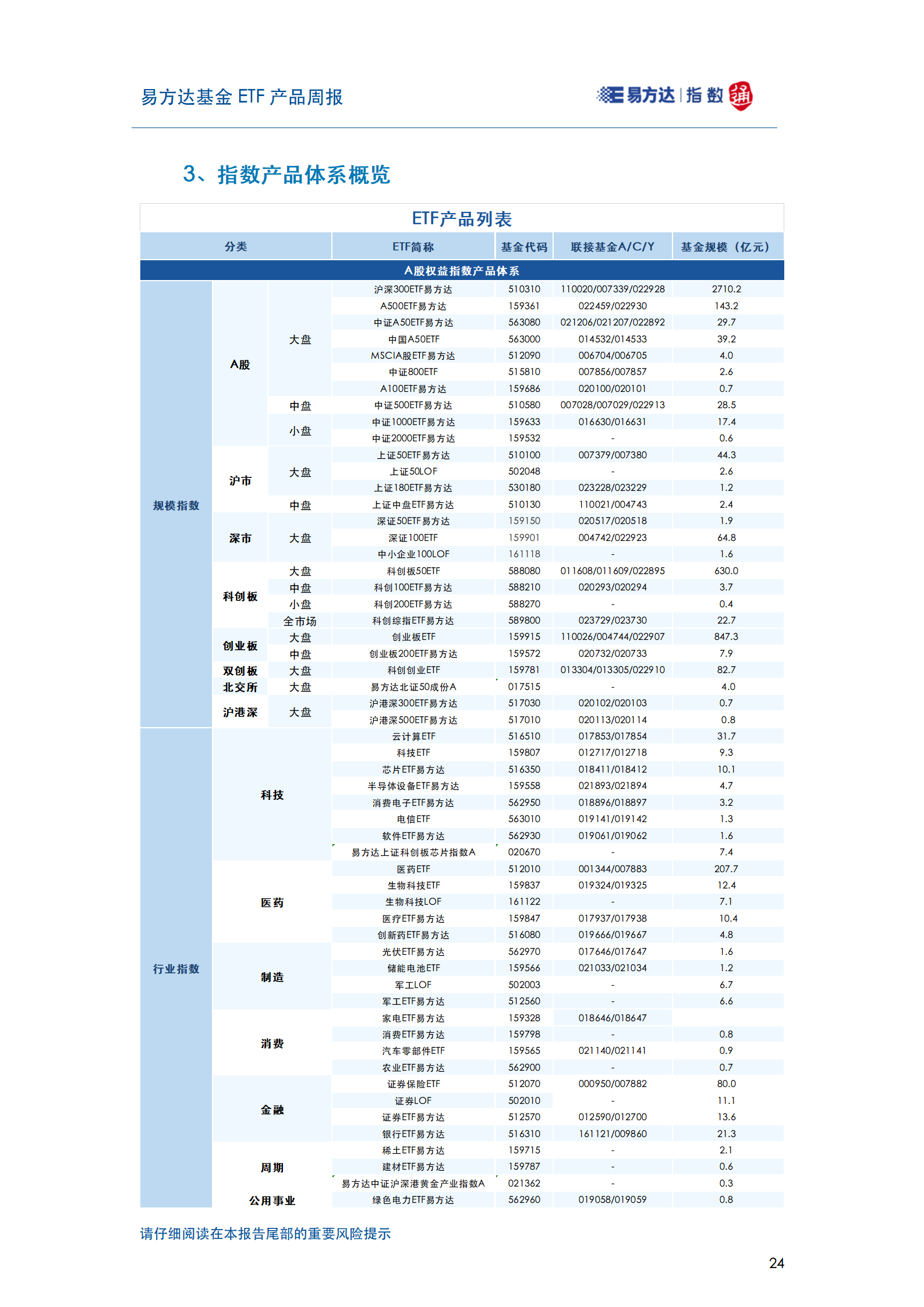 易方达基金 ETF 产品周报

易方达 | 指数 通

3、指数产品体系概览

ETF产品列表

| 分类 | | | ETF简称 | 基金代码 | 联接基金A/C/Y | 基金规模（亿元） |
|---|---|---|---|---|---|---|
| A股权益指数产品体系 | | | | | | |
| 规模指数 | A股 | 大盘 | 沪深300ETF易方达 | 510310 | 110020/007339/022928 | 2710.2 |
| | | | A500ETF易方达 | 159361 | 022459/022930 | 143.2 |
| | | | 中证A50ETF易方达 | 563080 | 021206/021207/022892 | 29.7 |
| | | | 中国A50ETF | 563000 | 014532/014533 | 39.2 |
| | | | MSCIA股ETF易方达 | 512090 | 006704/006705 | 4.0 |
| | | | 中证800ETF | 515810 | 007856/007857 | 2.6 |
| | | | A100ETF易方达 | 159686 | 020100/020101 | 0.7 |
| | | 中盘 | 中证500ETF易方达 | 510580 | 007028/007029/022913 | 28.5 |
| | | 小盘 | 中证1000ETF易方达 | 159633 | 016630/016631 | 17.4 |
| | | | 中证2000ETF易方达 | 159532 | - | 0.6 |
| | 沪市 | 大盘 | 上证50ETF易方达 | 510100 | 007379/007380 | 44.3 |
| | | | 上证50LOF | 502048 | - | 2.6 |
| | | | 上证180ETF易方达 | 530180 | 023228/023229 | 1.2 |
| | | 中盘 | 上证中盘ETF易方达 | 510130 | 110021/004743 | 2.4 |
| | 深市 | 大盘 | 深证50ETF易方达 | 159150 | 020517/020518 | 1.9 |
| | | | 深证100ETF | 159901 | 004742/022923 | 64.8 |
| | | | 中小企业100LOF | 161118 | - | 1.6 |
| | 科创板 | 大盘 | 科创板50ETF | 588080 | 011608/011609/022895 | 630.0 |
| | | 中盘 | 科创100ETF易方达 | 588210 | 020293/020294 | 3.7 |
| | | 小盘 | 科创200ETF易方达 | 588270 | - | 0.4 |
| | | 全市场 | 科创综指ETF易方达 | 589800 | 023729/023730 | 22.7 |
| | 创业板 | 大盘 | 创业板ETF | 159915 | 110026/004744/022907 | 847.3 |
| | | 中盘 | 创业板200ETF易方达 | 159572 | 020732/020733 | 7.9 |
| | 双创板 | 大盘 | 科创创业ETF | 159781 | 013304/013305/022910 | 82.7 |
| | 北交所 | 大盘 | 易方达北证50成份A | 017515 | - | 4.0 |
| | 沪港深 | 大盘 | 沪港深300ETF易方达 | 517030 | 020102/020103 | 0.7 |
| | | | 沪港深500ETF易方达 | 517010 | 020113/020114 | 0.8 |
| 行业指数 | 科技 | | 云计算ETF | 516510 | 017853/017854 | 31.7 |
| | | | 科技ETF | 159807 | 012717/012718 | 9.3 |
| | | | 芯片ETF易方达 | 516350 | 018411/018412 | 10.1 |
| | | | 半导体设备ETF易方达 | 159558 | 021893/021894 | 4.7 |
| | | | 消费电子ETF易方达 | 562950 | 018896/018897 | 3.2 |
| | | | 电信ETF | 563010 | 019141/019142 | 1.3 |
| | | | 软件ETF易方达 | 562930 | 019061/019062 | 1.6 |
| | | | 易方达上证科创板芯片指数A | 020670 | - | 7.4 |
| | 医药 | | 医药ETF | 512010 | 001344/007883 | 207.7 |
| | | | 生物科技ETF | 159837 | 019324/019325 | 12.4 |
| | | | 生物科技LOF | 161122 | - | 7.1 |
| | | | 医疗ETF易方达 | 159847 | 017937/017938 | 10.4 |
| | | | 创新药ETF易方达 | 516080 | 019666/019667 | 4.8 |
| | 制造 | | 光伏ETF易方达 | 562970 | 017646/017647 | 1.6 |
| | | | 储能电池ETF | 159566 | 021033/021034 | 1.2 |
| | | | 军工LOF | 502003 | - | 6.7 |
| | | | 军工ETF易方达 | 512560 | - | 6.6 |
| | 消费 | | 家电ETF易方达 | 159328 | 018646/018647 | |
| | | | 消费ETF易方达 | 159798 | - | 0.8 |
| | | | 汽车零部件ETF | 159565 | 021140/021141 | 0.9 |
| | | | 农业ETF易方达 | 562900 | - | 0.7 |
| | 金融 | | 证券保险ETF | 512070 | 000950/007882 | 80.0 |
| | | | 证券LOF | 502010 | - | 11.1 |
| | | | 证券ETF易方达 | 512570 | 012590/012700 | 13.6 |
| | | | 银行ETF易方达 | 516310 | 161121/009860 | 21.3 |
| | 周期 | | 稀土ETF易方达 | 159715 | - | 2.1 |
| | | | 建材ETF易方达 | 159787 | - | 0.6 |
| | | | 易方达中证沪深港黄金产业指数A | 021362 | - | 0.3 |
| | 公用事业 | | 绿色电力ETF易方达 | 562960 | 019058/019059 | 0.8 |

请仔细阅读在本报告尾部的重要风险提示

24